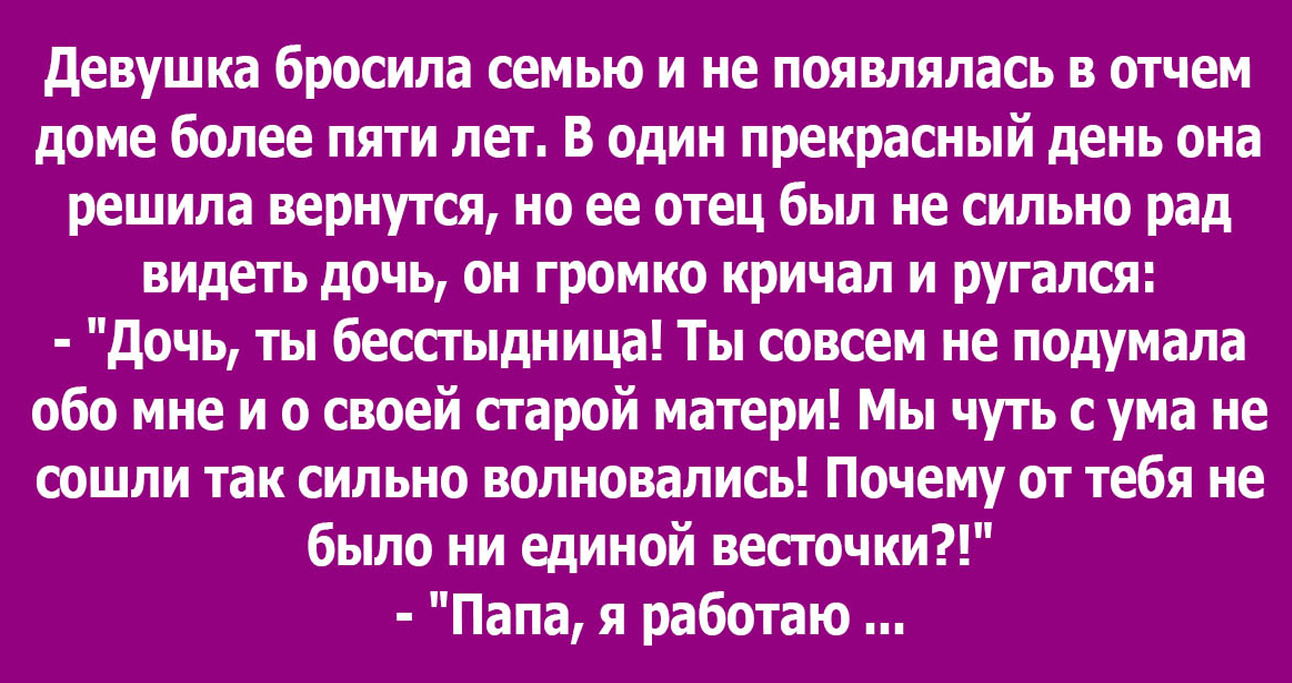 Девушка бросила семью и не появлялась в отчем доме более пяти лет. В один прекрасный день она решила вернутся, но ее отец был не сильно рад видеть дочь, он громко кричал и ругался:
- "Дочь, ты бесстыдница! Ты совсем не подумала обо мне и о своей старой матери! Мы чуть с ума не сошли так сильно волновались! Почему от тебя не было ни единой весточки?!"
- "Папа, я работаю ...